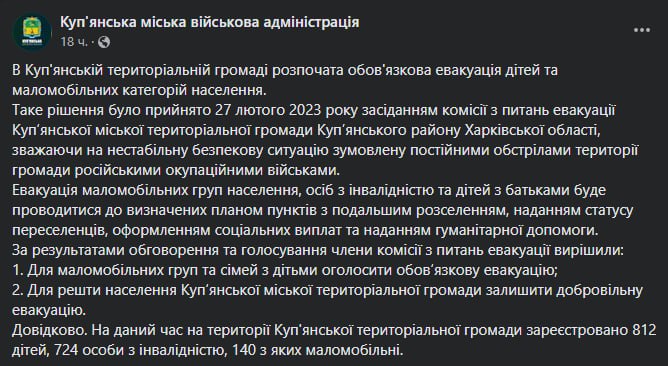 Куп'янська міська військова адміністрація
18 ч. ·

В Куп'янській територіальній громаді розпочата обов'язкова евакуація дітей та маломобільних категорій населення.
Таке рішення було прийнято 27 лютого 2023 року засіданням комісії з питань евакуації Куп'янської міської територіальної громади Куп'янського району Харківської області, зважаючи на нестабільну безпекову ситуацію зумовлену постійними обстрілами території громади російськими окупаційними військами.
Евакуація маломобільних груп населення, осіб з інвалідністю та дітей з батьками буде проводитися до визначених планом пунктів з подальшим розселенням, наданням статусу переселенців, оформленням соціальних виплат та наданням гуманітарної допомоги.
За результатами обговорення та голосування члени комісії з питань евакуації вирішили:
1. Для маломобільних груп та сімей з дітьми оголосити обов'язкову евакуацію;
2. Для решти населення Куп'янської міської територіальної громади залишити добровільну евакуацію.
Довідково. На даний час на території Куп'янської територіальної громади зареєстровано 812 дітей, 724 особи з інвалідністю, 140 з яких маломобільні.